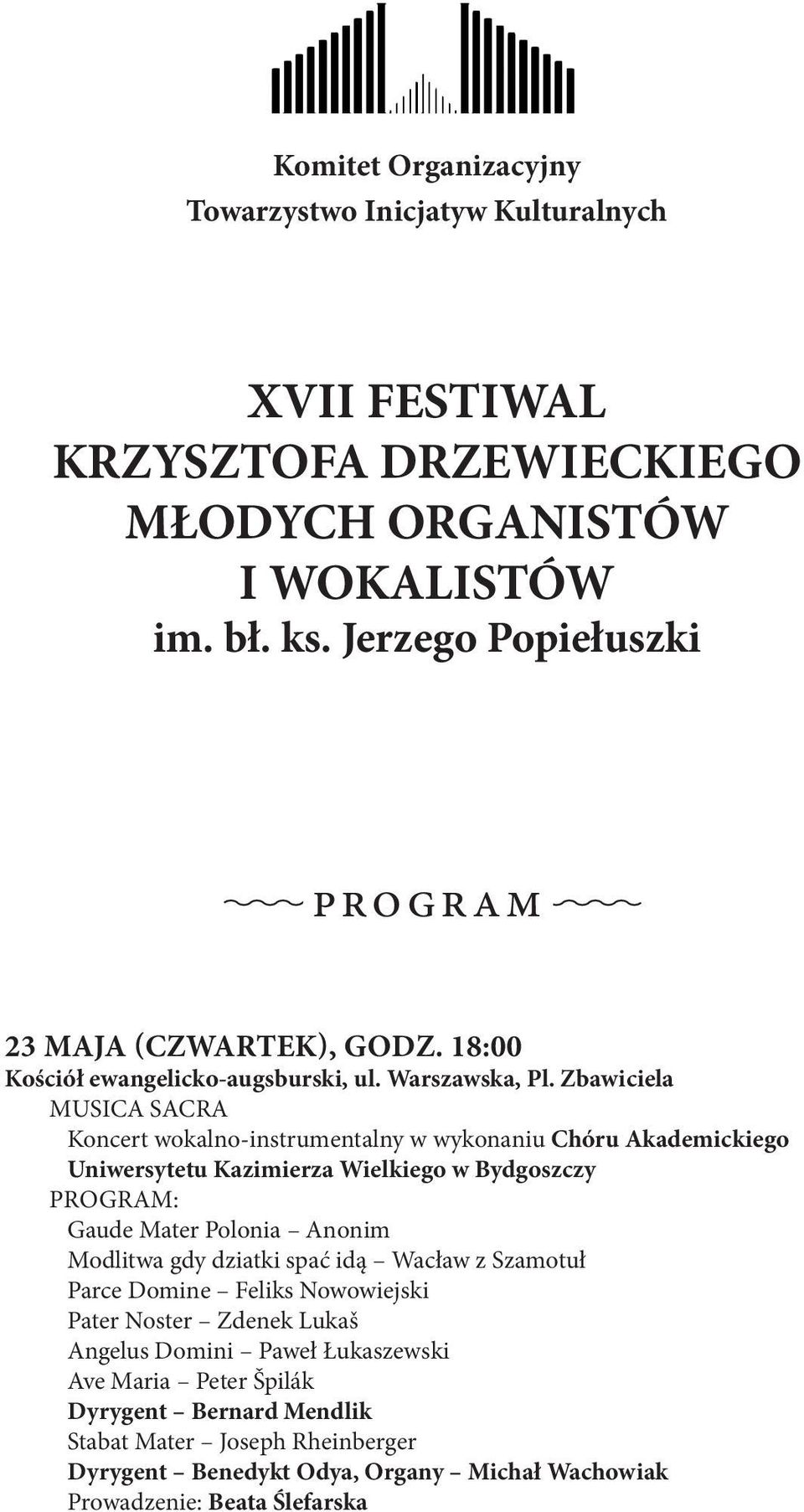 Komitet Organizacyjny
Towarzystwo Inicjatyw Kulturalnych

XVII FESTIWAL
KRZYSZTOFA DRZEWIECKIEGO
MŁODYCH ORGANISTÓW
I WOKALISTÓW
im. bł. ks. Jerzego Popiełuszki

PROGRAM

23 MAJA (CZWARTEK), GODZ. 18:00
Kościół ewangelicko-augsburski, ul. Warszawska, Pl. Zbawiciela
MUSICA SACRA
Koncert wokalno-instrumentalny w wykonaniu Chóru Akademickiego Uniwersytetu Kazimierza Wielkiego w Bydgoszczy
PROGRAM:
Gaude Mater Polonia – Anonim
Modlitwa gdy dziatki spać idą – Wacław z Szamotuł
Parce Domine – Feliks Nowowiejski
Pater Noster – Zdenek Lukaš
Angelus Domini – Paweł Łukaszewski
Ave Maria – Peter Špilák
Dyrygent – Bernard Mendlik
Stabat Mater – Joseph Rheinberger
Dyrygent – Benedykt Odya, Organy – Michał Wachowiak
Prowadzenie: Beata Ślefarska